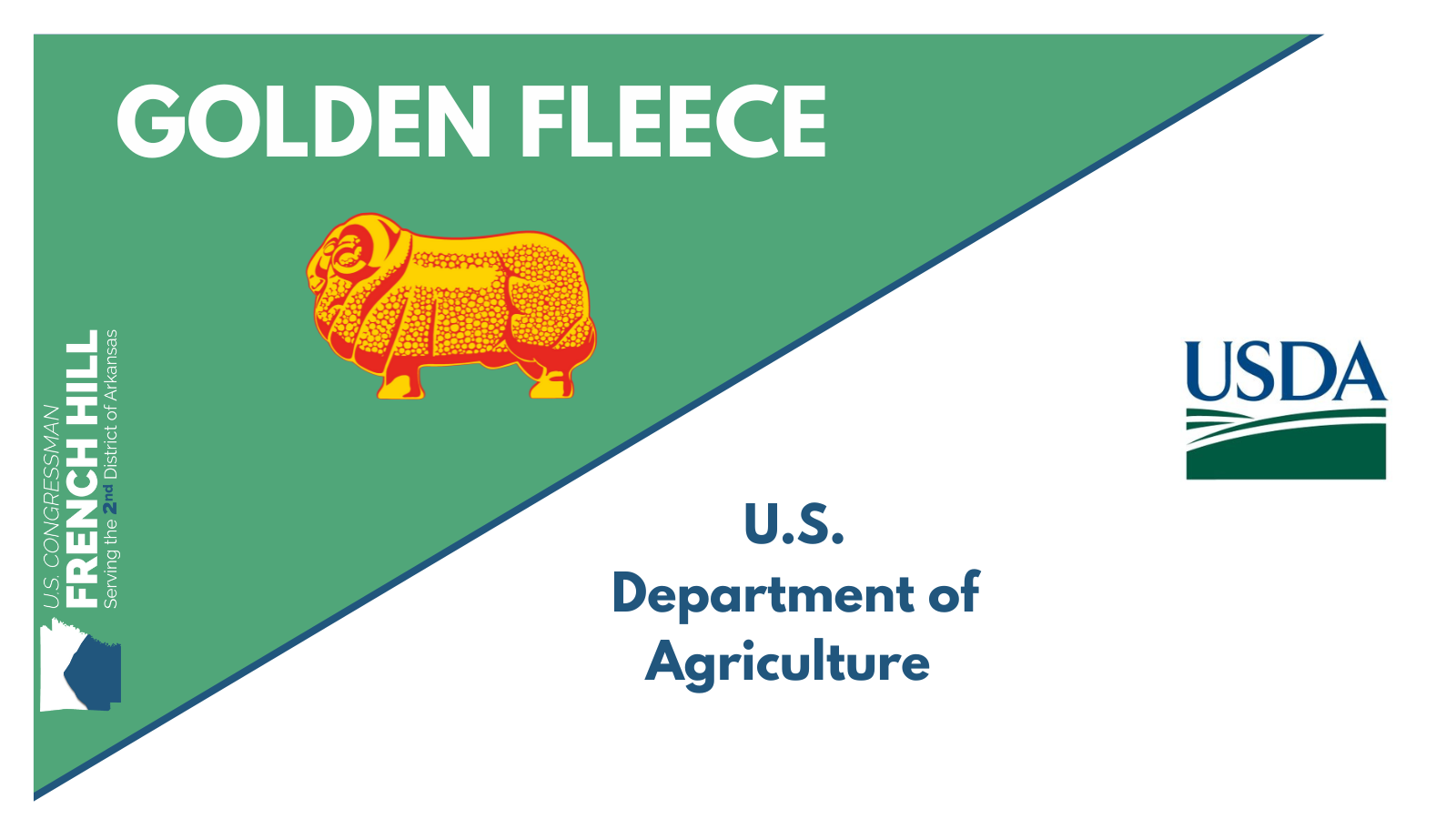 GOLDEN FLEECE

U.S. CONGRESSMAN
FRENCH HILL
Serving the 2nd District of Arkansas

USDA

U.S.
Department of
Agriculture